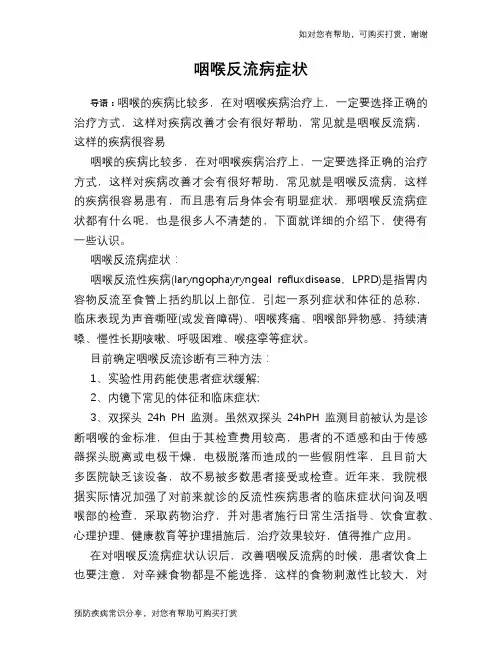 如对您有帮助，可购买打赏，谢谢

咽喉反流病症状

导语：咽喉的疾病比较多，在对咽喉疾病治疗上，一定要选择正确的治疗方式，这样对疾病改善才会有很好帮助，常见就是咽喉反流病，这样的疾病很容易

咽喉的疾病比较多，在对咽喉疾病治疗上，一定要选择正确的治疗方式，这样对疾病改善才会有很好帮助，常见就是咽喉反流病，这样的疾病很容易患有，而且患有后身体会有明显症状，那咽喉反流病症状都有什么呢，也是很多人不清楚的，下面就详细的介绍下，使得有一些认识。

咽喉反流病症状：

咽喉反流性疾病(laryngophayryngeal refluxdisease，LPRD)是指胃内容物反流至食管上括约肌以上部位，引起一系列症状和体征的总称，临床表现为声音嘶哑(或发音障碍)、咽喉疼痛、咽喉部异物感、持续清嗓、慢性长期咳嗽、呼吸困难、喉痉挛等症状。

目前确定咽喉反流诊断有三种方法：

1、实验性用药能使患者症状缓解;

2、内镜下常见的体征和临床症状;

3、双探头 24h PH 监测。虽然双探头 24hPH 监测目前被认为是诊断咽喉的金标准，但由于其检查费用较高，患者的不适感和由于传感器探头脱离或电极干燥，电极脱落而造成的一些假阴性率，且目前大多医院缺乏该设备，故不易被多数患者接受或检查。近年来，我院根据实际情况加强了对前来就诊的反流性疾病患者的临床症状问询及咽喉部的检查，采取药物治疗，并对患者施行日常生活指导、饮食宣教、心理护理、健康教育等护理措施后，治疗效果较好，值得推广应用。

在对咽喉反流病症状认识后，改善咽喉反流病的时候，患者饮食上也要注意，对辛辣食物都是不能选择，这样的食物刺激性比较大，对

预防疾病常识分享，对您有帮助可购买打赏